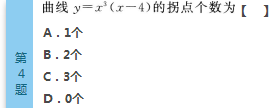 第4题

曲线 $y=x^3(x-4)$ 的拐点个数为【 】

A . 1个

B . 2个

C . 3个

D . 0个